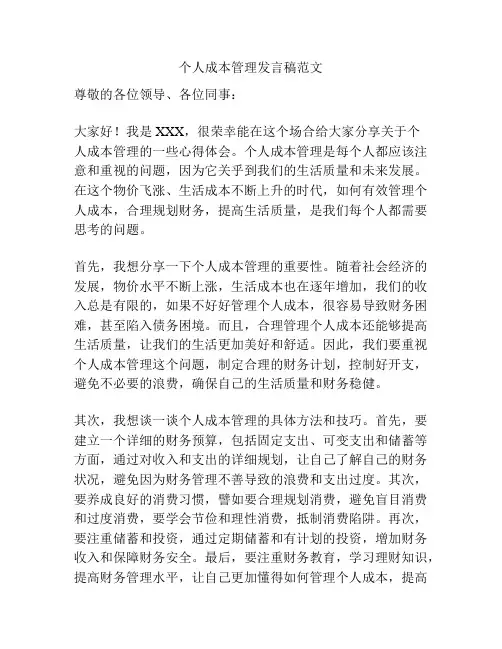 个人成本管理发言稿范文

尊敬的各位领导、各位同事：

大家好！我是 XXX，很荣幸能在这个场合给大家分享关于个人成本管理的一些心得体会。个人成本管理是每个人都应该注意和重视的问题，因为它关乎到我们的生活质量和未来发展。在这个物价飞涨、生活成本不断上升的时代，如何有效管理个人成本，合理规划财务，提高生活质量，是我们每个人都需要思考的问题。

首先，我想分享一下个人成本管理的重要性。随着社会经济的发展，物价水平不断上涨，生活成本也在逐年增加，我们的收入总是有限的，如果不好好管理个人成本，很容易导致财务困难，甚至陷入债务困境。而且，合理管理个人成本还能够提高生活质量，让我们的生活更加美好和舒适。因此，我们要重视个人成本管理这个问题，制定合理的财务计划，控制好开支，避免不必要的浪费，确保自己的生活质量和财务稳健。

其次，我想谈一谈个人成本管理的具体方法和技巧。首先，要建立一个详细的财务预算，包括固定支出、可变支出和储蓄等方面，通过对收入和支出的详细规划，让自己了解自己的财务状况，避免因为财务管理不善导致的浪费和支出过度。其次，要养成良好的消费习惯，譬如要合理规划消费，避免盲目消费和过度消费，要学会节俭和理性消费，抵制消费陷阱。再次，要注重储蓄和投资，通过定期储蓄和有计划的投资，增加财务收入和保障财务安全。最后，要注重财务教育，学习理财知识，提高财务管理水平，让自己更加懂得如何管理个人成本，提高